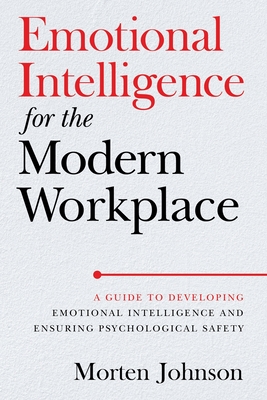 Emotional Intelligence for the Modern Workplace

A GUIDE TO DEVELOPING EMOTIONAL INTELLIGENCE AND ENSURING PSYCHOLOGICAL SAFETY

Morten Johnson